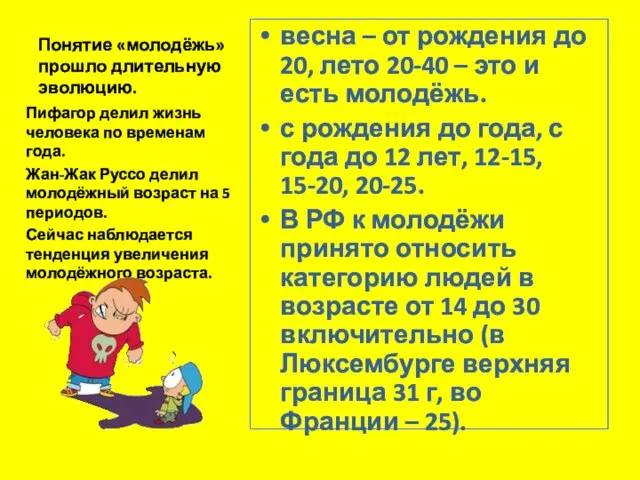 Понятие «молодёжь» прошло длительную эволюцию.

Пифагор делил жизнь человека по временам года.

Жан-Жак Руссо делил молодёжный возраст на 5 периодов.

Сейчас наблюдается тенденция увеличения молодёжного возраста.

• весна – от рождения до 20, лето 20-40 – это и есть молодёжь.

• с рождения до года, с года до 12 лет, 12-15, 15-20, 20-25.

• В РФ к молодёжи принято относить категорию людей в возрасте от 14 до 30 включительно (в Люксембурге верхняя граница 31 г, во Франции – 25).